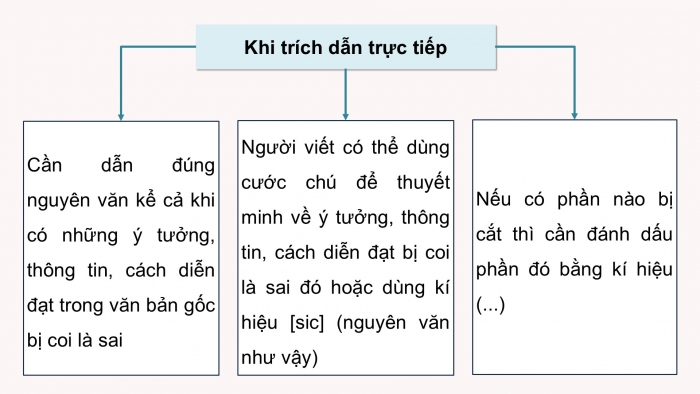 Khi trích dẫn trực tiếp

Cần dẫn đúng nguyên văn kể cả khi có những ý tưởng, thông tin, cách diễn đạt trong văn bản gốc bị coi là sai

Người viết có thể dùng cước chú để thuyết minh về ý tưởng, thông tin, cách diễn đạt bị coi là sai đó hoặc dùng kí hiệu [sic] (nguyên văn như vậy)

Nếu có phần nào bị cắt thì cần đánh dấu phần đó bằng kí hiệu (...)